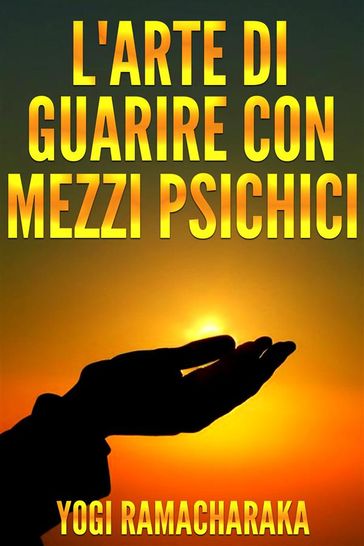 L'ARTE DI GUARIRE CON MEZZI PSICHICI

YOGI RAMACHARAKA